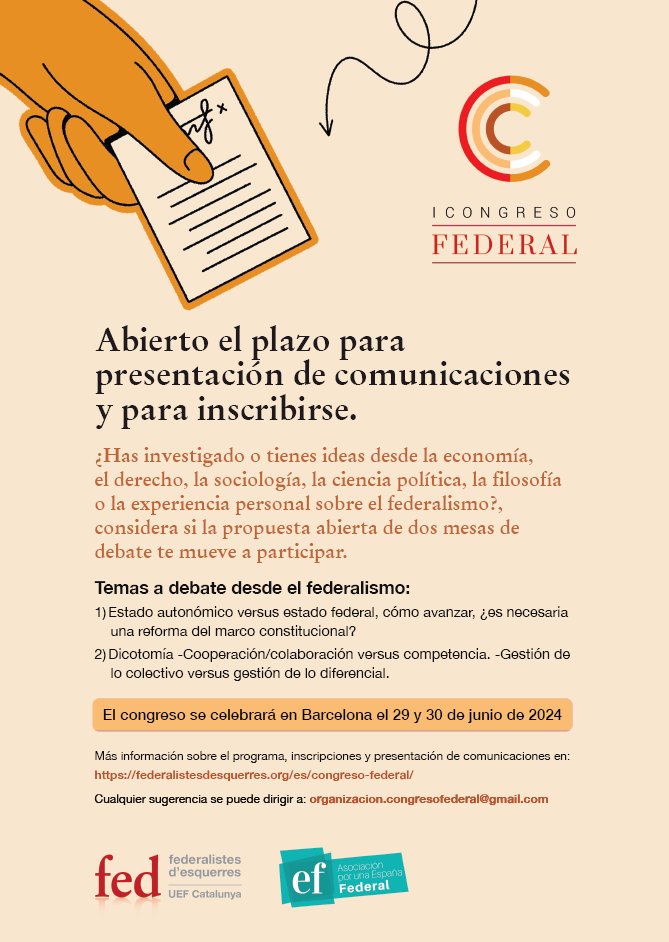 I CONGRESO
FEDERAL

Abierto el plazo para presentación de comunicaciones y para inscribirse.

¿Has investigado o tienes ideas desde la economía, el derecho, la sociología, la ciencia política, la filosofía o la experiencia personal sobre el federalismo?, considera si la propuesta abierta de dos mesas de debate te mueve a participar.

Temas a debate desde el federalismo:

1) Estado autonómico versus estado federal, cómo avanzar, ¿es necesaria una reforma del marco constitucional?

2) Dicotomía -Cooperación/colaboración versus competencia. -Gestión de lo colectivo versus gestión de lo diferencial.

El congreso se celebrará en Barcelona el 29 y 30 de junio de 2024

Más información sobre el programa, inscripciones y presentación de comunicaciones en: https://federalistesdesquerres.org/es/congreso-federal/

Cualquier sugerencia se puede dirigir a: organizacion.congresofederal@gmail.com

fed federalistes d'esquerres UEF Catalunya

ef Asociación por una España Federal